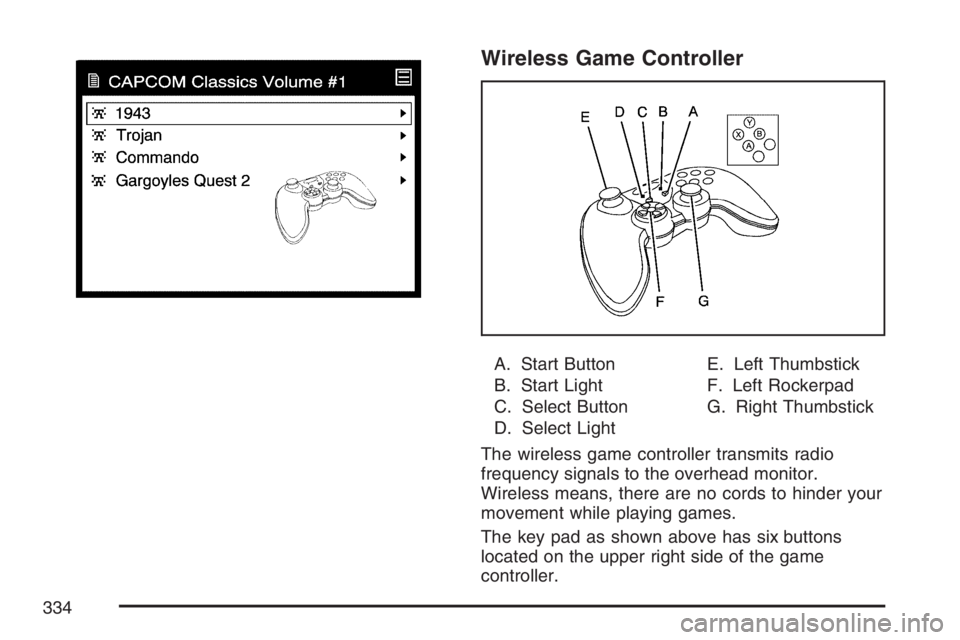 CAPCOM Classics Volume #1

1943

Trojan

Commando

Gargoyles Quest 2

Wireless Game Controller

E D C B A

Y X B A

F G

A. Start Button
B. Start Light
C. Select Button
D. Select Light

E. Left Thumbstick
F. Left Rockerpad
G. Right Thumbstick

The wireless game controller transmits radio frequency signals to the overhead monitor. Wireless means, there are no cords to hinder your movement while playing games.

The key pad as shown above has six buttons located on the upper right side of the game controller.

334

carmanualsonline.info